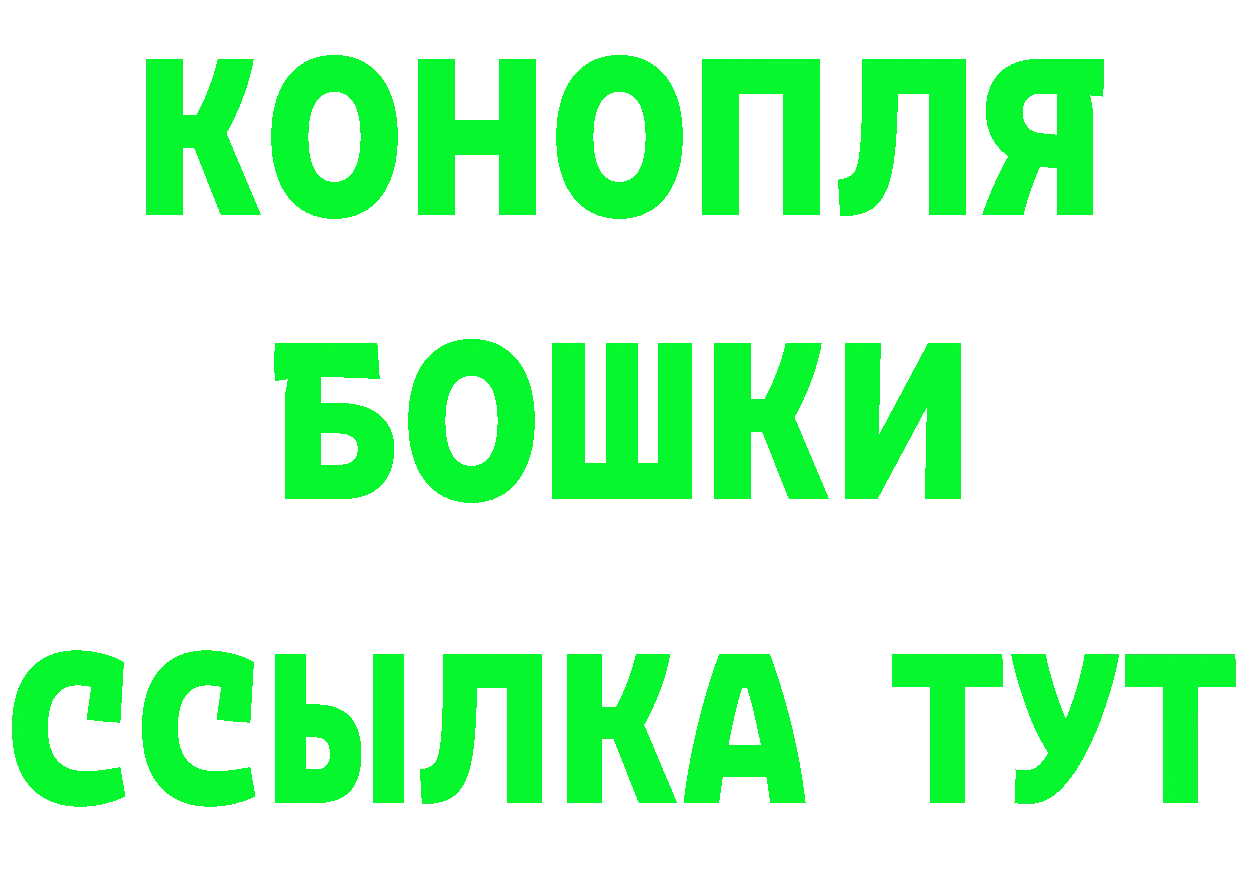 КОНОПЛЯ
БОШКИ
ССЫЛКА ТУТ